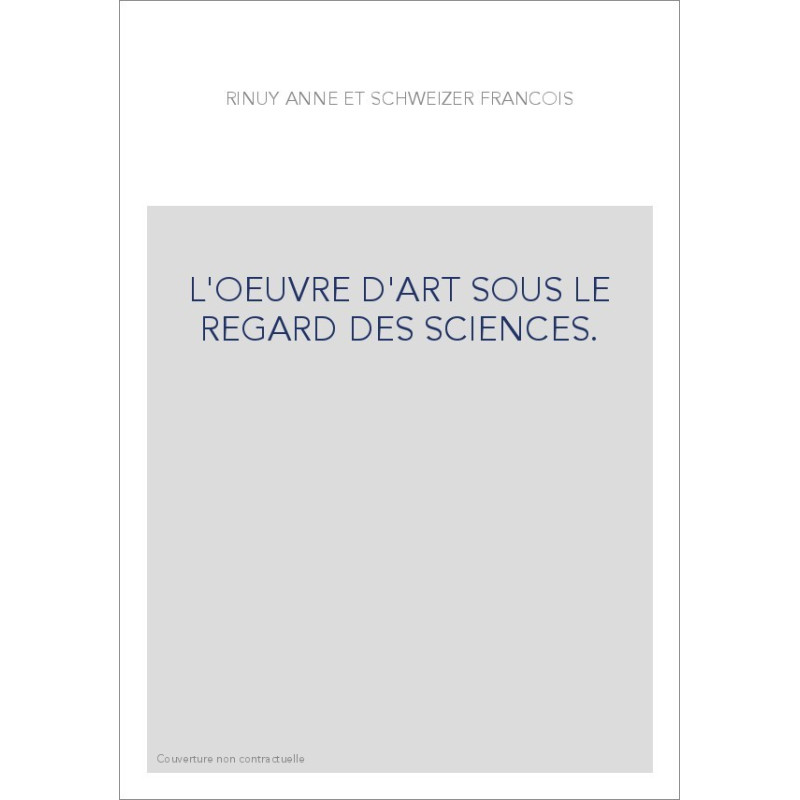 RINUY ANNE ET SCHWEIZER FRANCOIS

L'OEUVRE D'ART SOUS LE REGARD DES SCIENCES.

Couverture non contractuelle